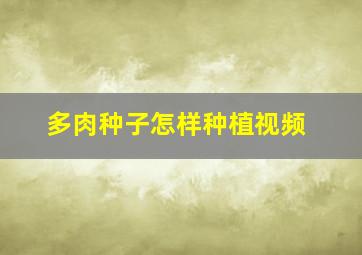 多肉种子怎样种植视频